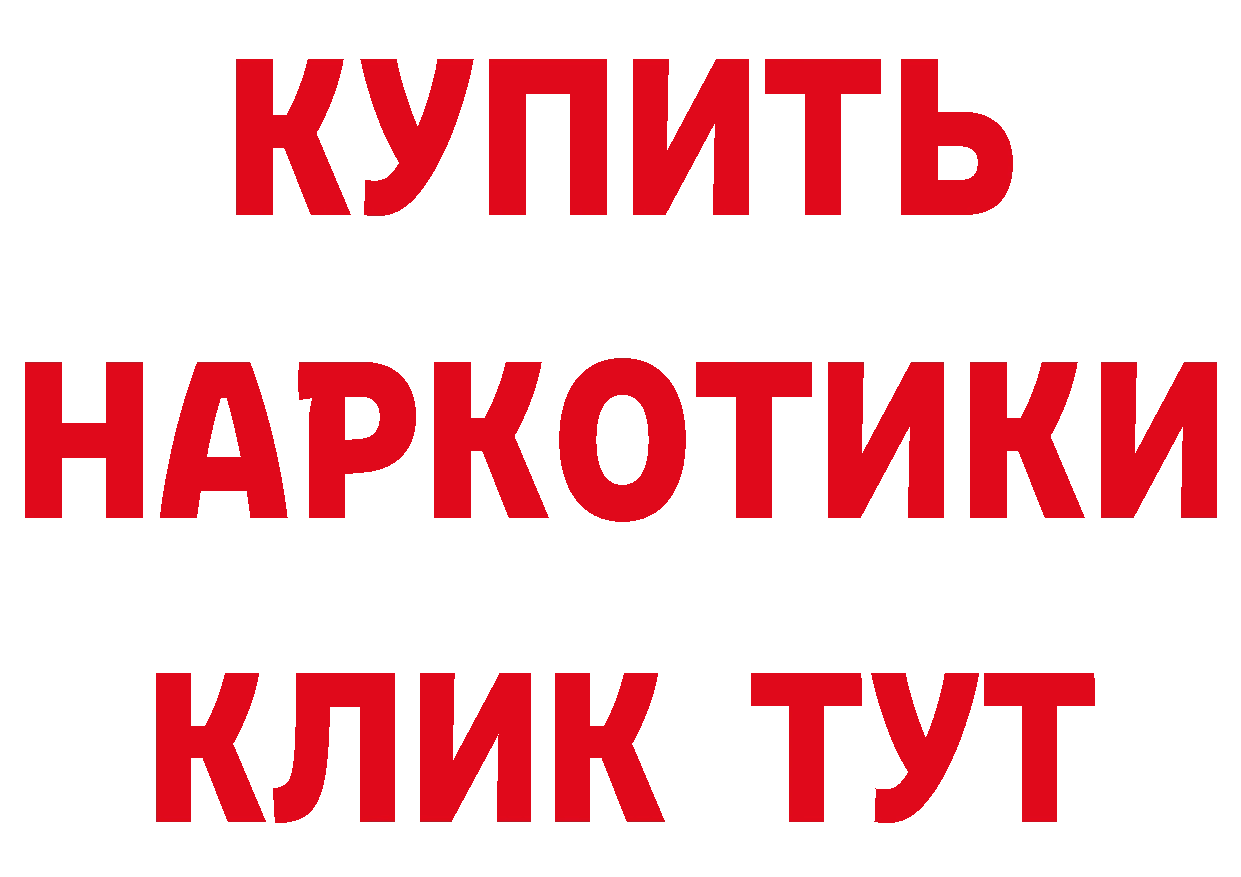 КУПИТЬ
НАРКОТИКИ
КЛИК ТУТ